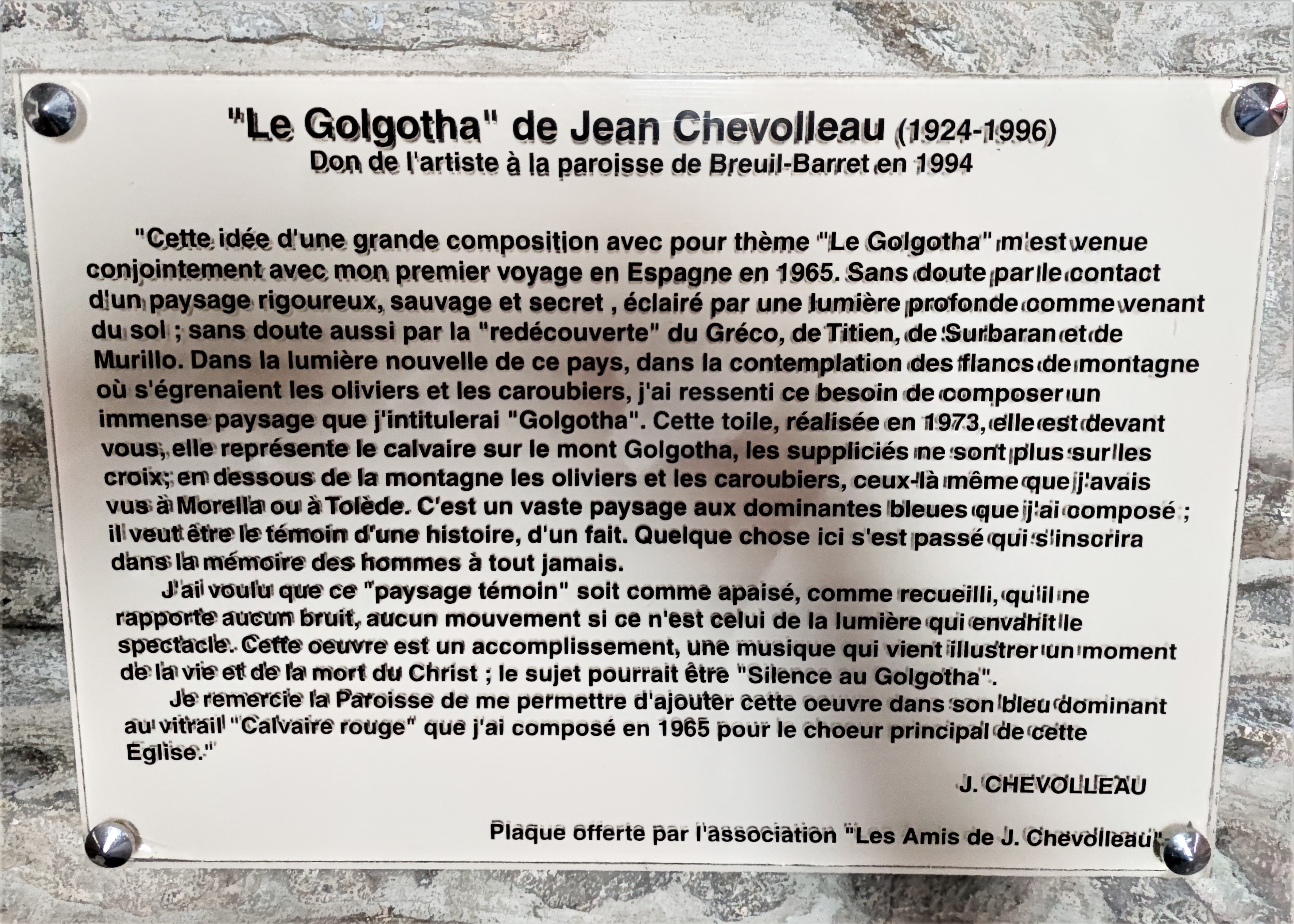 "Le Golgotha" de Jean Chevolleau (1924-1996)
Don de l'artiste à la paroisse de Breuil-Barret en 1994

"Cette idée d'une grande composition avec pour thème "Le Golgotha" m'est venue conjointement avec mon premier voyage en Espagne en 1965. Sans doute par le contact d'un paysage rigoureux, sauvage et secret , éclairé par une lumière profonde comme venant du sol ; sans doute aussi par la "redécouverte" du Gréco, de Titien, de Surbaran et de Murillo. Dans la lumière nouvelle de ce pays, dans la contemplation des flancs de montagne où s'égrenaient les oliviers et les caroubiers, j'ai ressenti ce besoin de composer un immense paysage que j'intitulerai "Golgotha". Cette toile, réalisée en 1973, elle est devant vous, elle représente le calvaire sur le mont Golgotha, les suppliciés ne sont plus sur les croix; en dessous de la montagne les oliviers et les caroubiers, ceux-là même que j'avais vus à Morella ou à Tolède. C'est un vaste paysage aux dominantes bleues que j'ai composé ; il veut être le témoin d'une histoire, d'un fait. Quelque chose ici s'est passé qui s'inscrira dans la mémoire des hommes à tout jamais.

J'ai voulu que ce "paysage témoin" soit comme apaisé, comme recueilli, qu'il ne rapporte aucun bruit, aucun mouvement si ce n'est celui de la lumière qui envahit le spectacle. Cette oeuvre est un accomplissement, une musique qui vient illustrer un moment de la vie et de la mort du Christ ; le sujet pourrait être "Silence au Golgotha".

Je remercie la Paroisse de me permettre d'ajouter cette oeuvre dans son bleu dominant au vitrail "Calvaire rouge" que j'ai composé en 1965 pour le choeur principal de cette Eglise."

J. CHEVOLLEAU

Plaque offerte par l'association "Les Amis de J. Chevolleau"